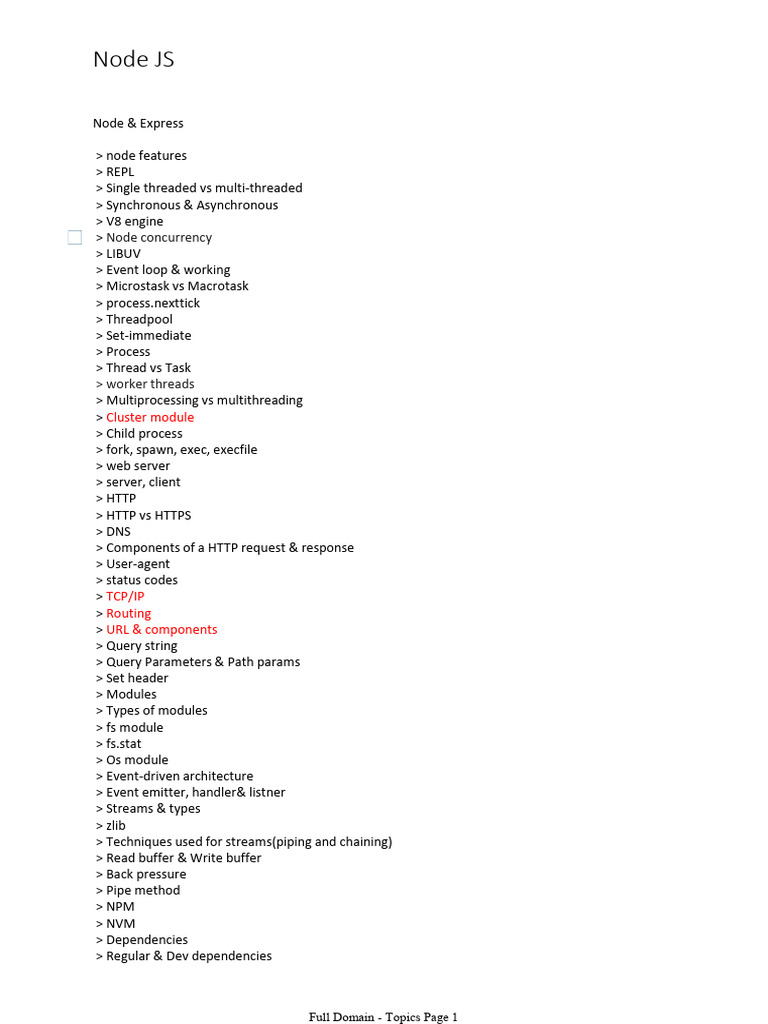 Node JS

Node & Express

> node features
> REPL
> Single threaded vs multi-threaded
> Synchronous & Asynchronous
> V8 engine
> Node concurrency
> LIBUV
> Event loop & working
> Microstask vs Macrotask
> process.nexttick
> Threadpool
> Set-immediate
> Process
> Thread vs Task
> worker threads
> Multiprocessing vs multithreading
> Cluster module
> Child process
> fork, spawn, exec, execfile
> web server
> server, client
> HTTP
> HTTP vs HTTPS
> DNS
> Components of a HTTP request & response
> User-agent
> status codes
> TCP/IP
> Routing
> URL & components
> Query string
> Query Parameters & Path params
> Set header
> Modules
> Types of modules
> fs module
> fs.stat
> Os module
> Event-driven architecture
> Event emitter, handler& listner
> Streams & types
> zlib
> Techniques used for streams(piping and chaining)
> Read buffer & Write buffer
> Back pressure
> Pipe method
> NPM
> NVM
> Dependencies
> Regular & Dev dependencies

Full Domain - Topics Page 1